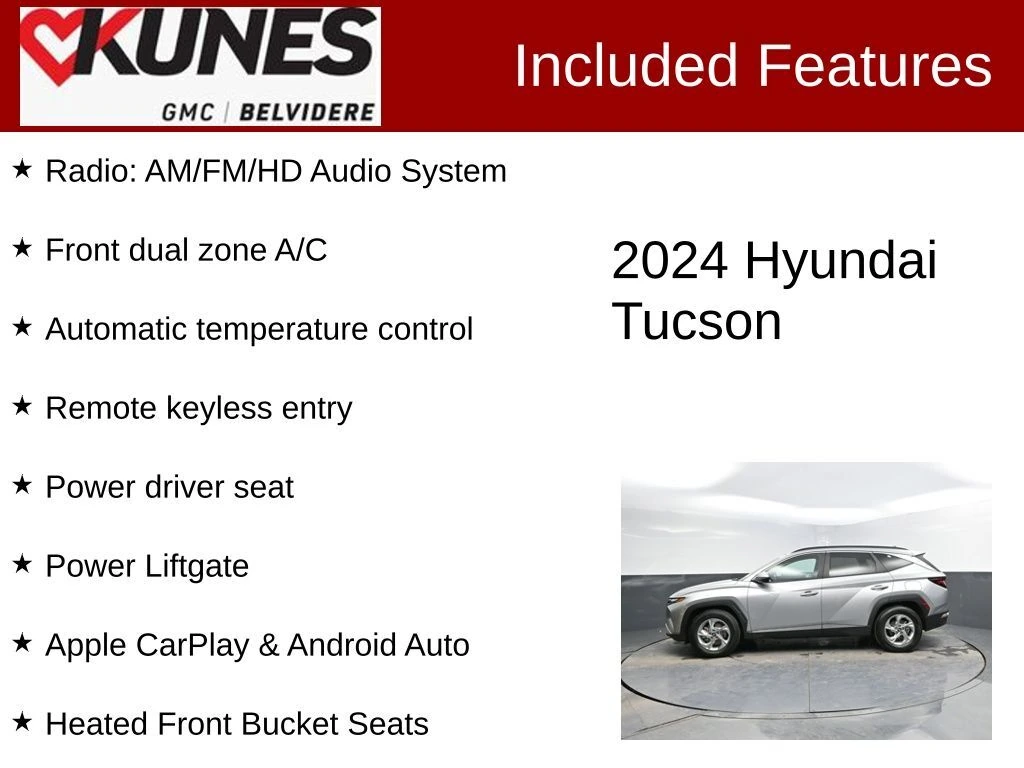 KUNES
GMC | BELVIDERE

Included Features

★ Radio: AM/FM/HD Audio System

★ Front dual zone A/C

★ Automatic temperature control

★ Remote keyless entry

★ Power driver seat

★ Power Liftgate

★ Apple CarPlay & Android Auto

★ Heated Front Bucket Seats

2024 Hyundai Tucson